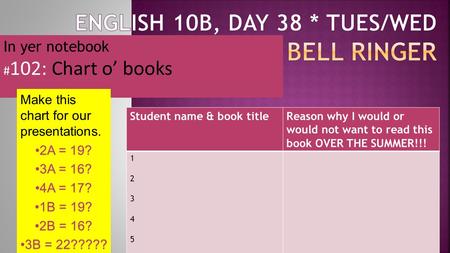 ENGLISH 10B, DAY 38 * TUES/WED

BELL RINGER

In yer notebook
#102: Chart o' books

Make this chart for our presentations.
•2A = 19?
•3A = 16?
•4A = 17?
•1B = 19?
•2B = 16?
•3B = 22?????

| Student name & book title | Reason why I would or would not want to read this book OVER THE SUMMER!!! |
|---|---|
| 1 | |
| 2 | |
| 3 | |
| 4 | |
| 5 | |